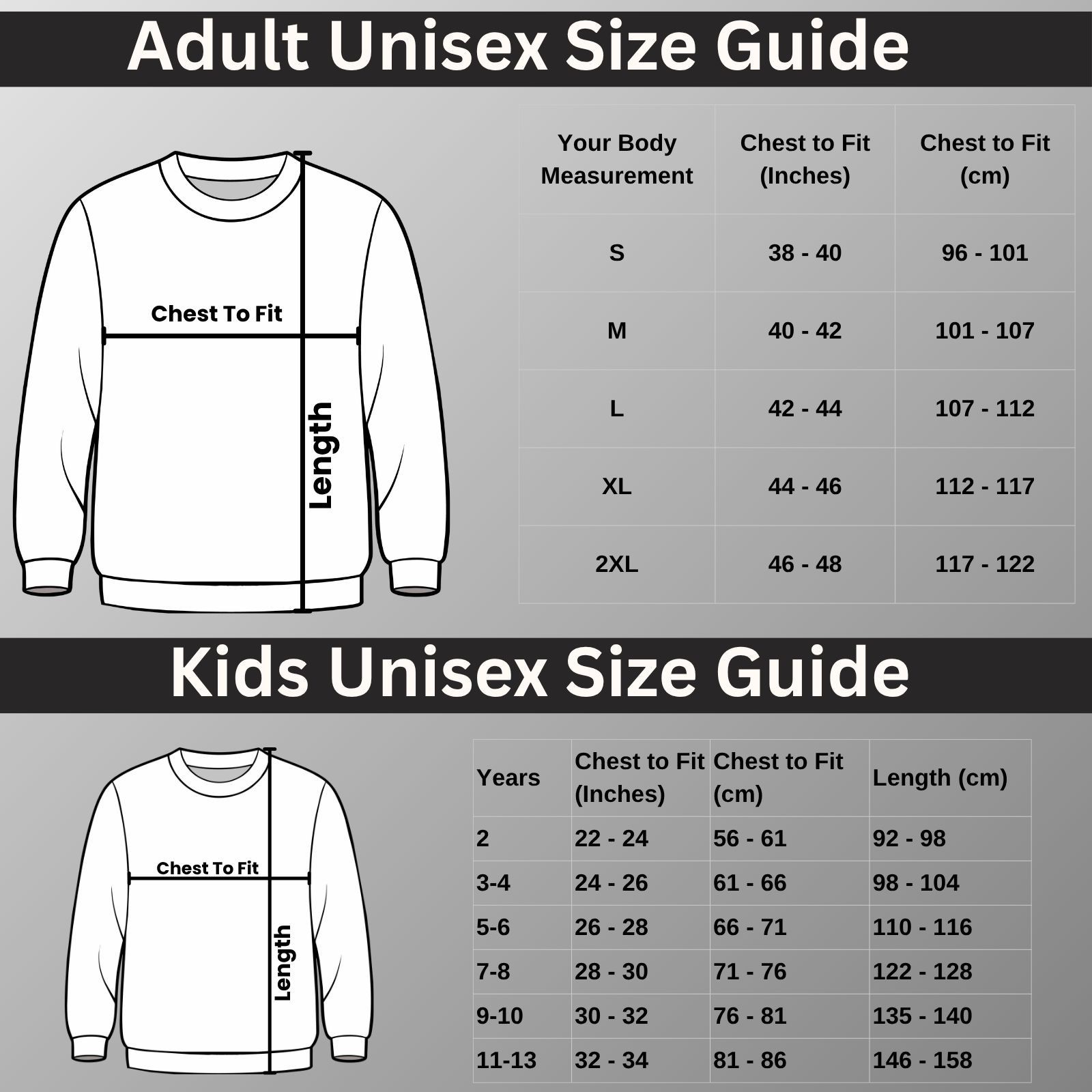 Adult Unisex Size Guide

Chest To Fit

Length

| Your Body Measurement | Chest to Fit (Inches) | Chest to Fit (cm) |
|---|---|---|
| S | 38 - 40 | 96 - 101 |
| M | 40 - 42 | 101 - 107 |
| L | 42 - 44 | 107 - 112 |
| XL | 44 - 46 | 112 - 117 |
| 2XL | 46 - 48 | 117 - 122 |

Kids Unisex Size Guide

Chest To Fit

Length

| Years | Chest to Fit (Inches) | Chest to Fit (cm) | Length (cm) |
|---|---|---|---|
| 2 | 22 - 24 | 56 - 61 | 92 - 98 |
| 3-4 | 24 - 26 | 61 - 66 | 98 - 104 |
| 5-6 | 26 - 28 | 66 - 71 | 110 - 116 |
| 7-8 | 28 - 30 | 71 - 76 | 122 - 128 |
| 9-10 | 30 - 32 | 76 - 81 | 135 - 140 |
| 11-13 | 32 - 34 | 81 - 86 | 146 - 158 |